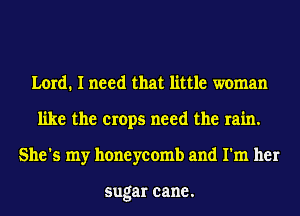 Lord, I need that little woman
like the crops need the rain.
She's my honeycomb and I'm her
sugar cane.